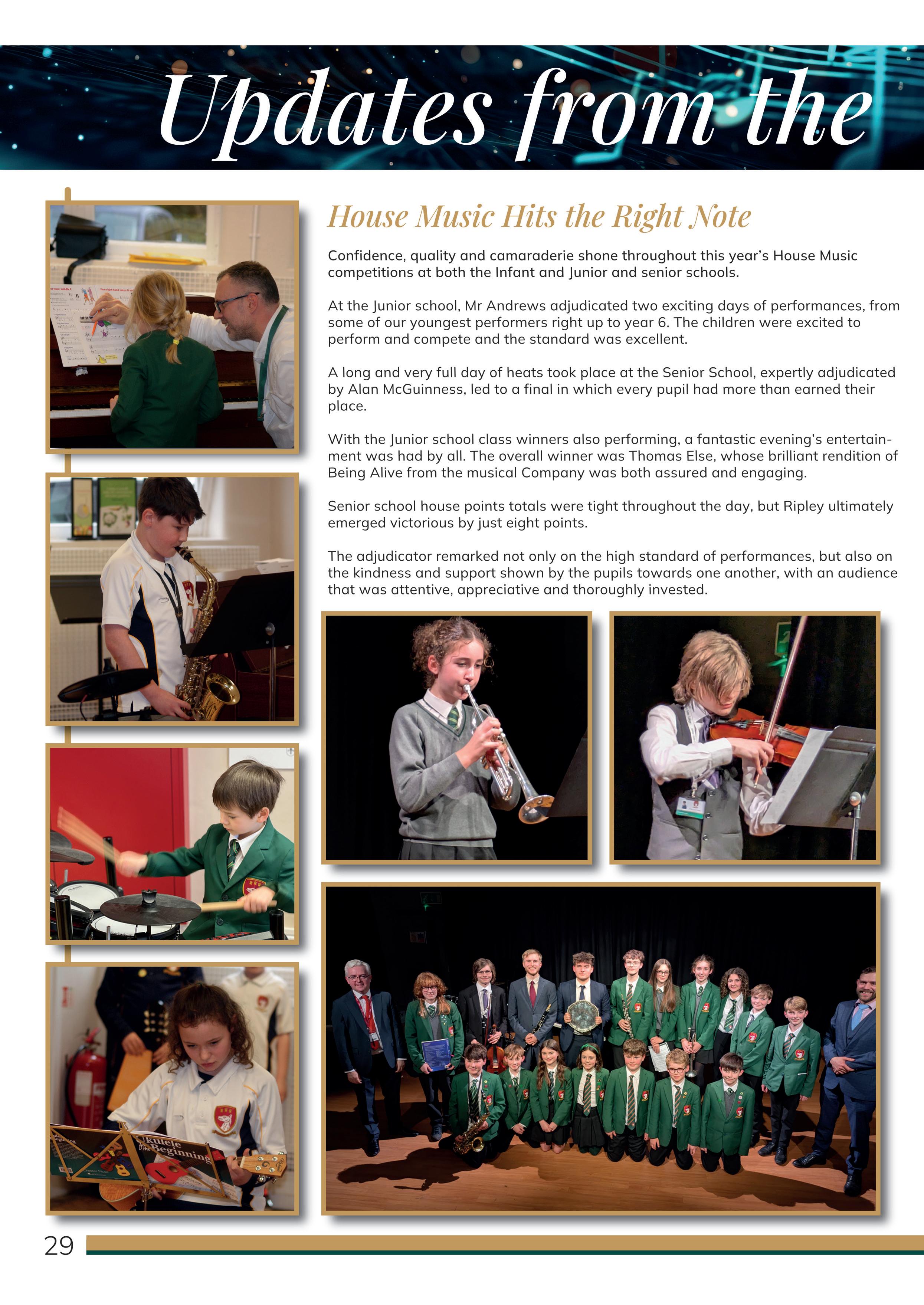 Updates from the

House Music Hits the Right Note

Confidence, quality and camaraderie shone throughout this year's House Music competitions at both the Infant and Junior and senior schools.

At the Junior school, Mr Andrews adjudicated two exciting days of performances, from some of our youngest performers right up to year 6. The children were excited to perform and compete and the standard was excellent.

A long and very full day of heats took place at the Senior School, expertly adjudicated by Alan McGuinness, led to a final in which every pupil had more than earned their place.

With the Junior school class winners also performing, a fantastic evening's entertainment was had by all. The overall winner was Thomas Else, whose brilliant rendition of Being Alive from the musical Company was both assured and engaging.

Senior school house points totals were tight throughout the day, but Ripley ultimately emerged victorious by just eight points.

The adjudicator remarked not only on the high standard of performances, but also on the kindness and support shown by the pupils towards one another, with an audience that was attentive, appreciative and thoroughly invested.

Ukulele from the Beginning

29